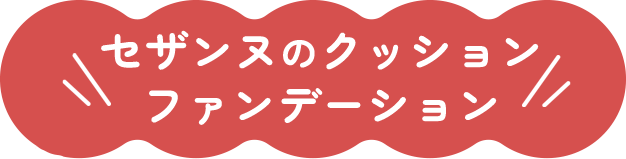 セザンヌのクッション
ファンデーション